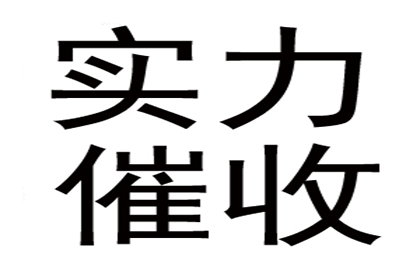 实力
催收